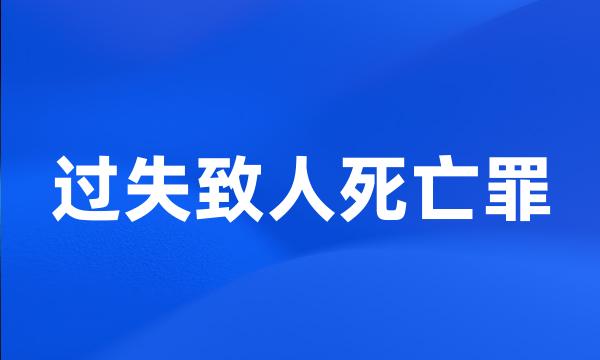 过失致人死亡罪